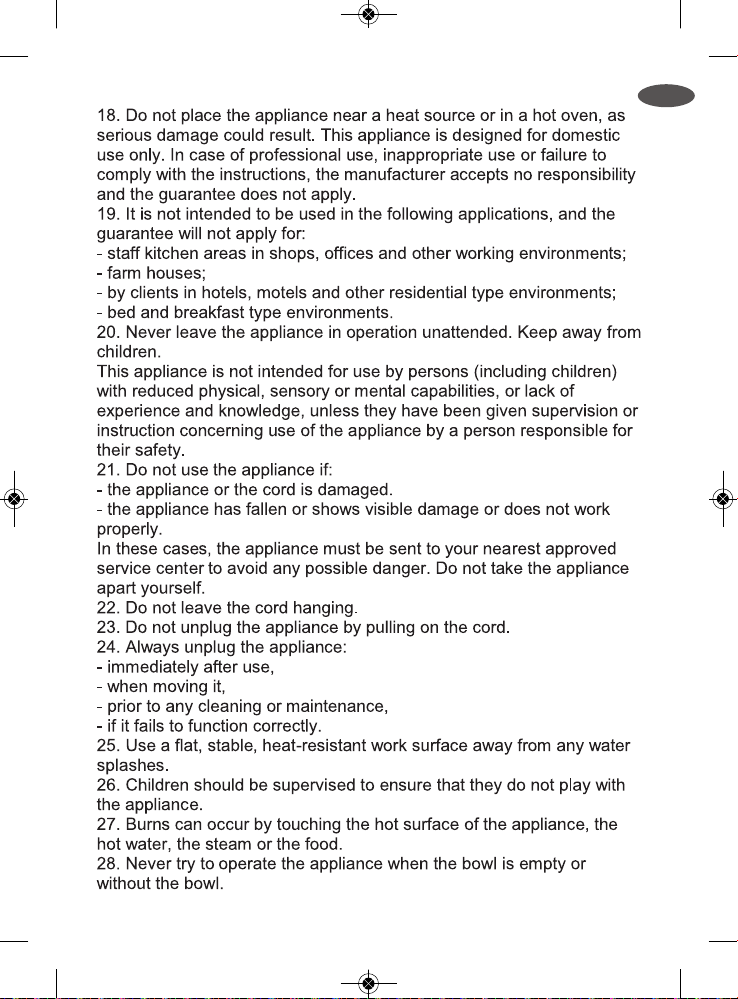 18. Do not place the appliance near a heat source or in a hot oven, as serious damage could result. This appliance is designed for domestic use only. In case of professional use, inappropriate use or failure to comply with the instructions, the manufacturer accepts no responsibility and the guarantee does not apply.

19. It is not intended to be used in the following applications, and the guarantee will not apply for:
- staff kitchen areas in shops, offices and other working environments;
- farm houses;
- by clients in hotels, motels and other residential type environments;
- bed and breakfast type environments.

20. Never leave the appliance in operation unattended. Keep away from children.

This appliance is not intended for use by persons (including children) with reduced physical, sensory or mental capabilities, or lack of experience and knowledge, unless they have been given supervision or instruction concerning use of the appliance by a person responsible for their safety.

21. Do not use the appliance if:
- the appliance or the cord is damaged.
- the appliance has fallen or shows visible damage or does not work properly.

In these cases, the appliance must be sent to your nearest approved service center to avoid any possible danger. Do not take the appliance apart yourself.

22. Do not leave the cord hanging.

23. Do not unplug the appliance by pulling on the cord.

24. Always unplug the appliance:
- immediately after use,
- when moving it,
- prior to any cleaning or maintenance,
- if it fails to function correctly.

25. Use a flat, stable, heat-resistant work surface away from any water splashes.

26. Children should be supervised to ensure that they do not play with the appliance.

27. Burns can occur by touching the hot surface of the appliance, the hot water, the steam or the food.

28. Never try to operate the appliance when the bowl is empty or without the bowl.